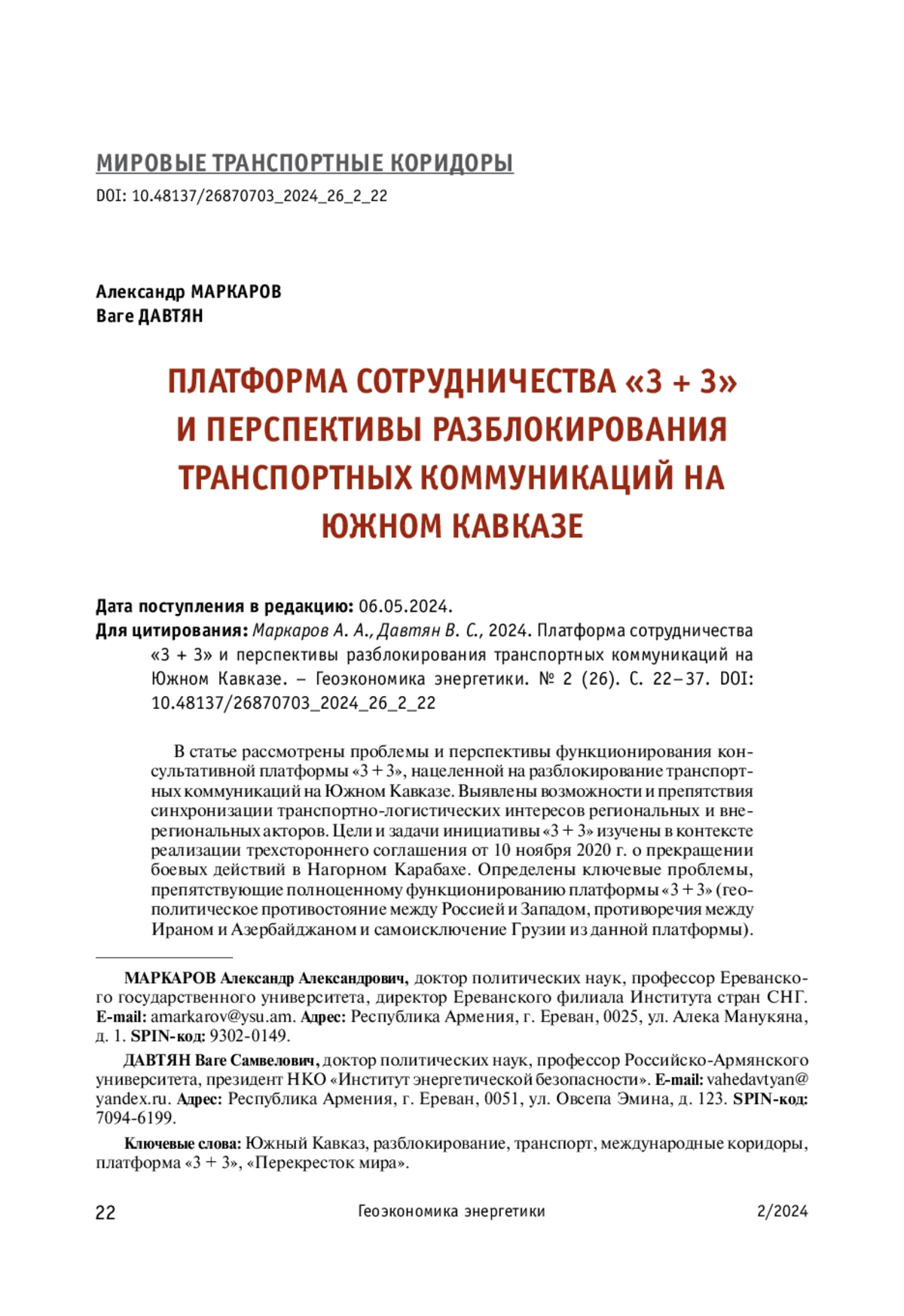 МИРОВЫЕ ТРАНСПОРТНЫЕ КОРИДОРЫ
DOI: 10.48137/26870703_2024_26_2_22

Александр МАРКАРОВ
Ваге ДАВТЯН

ПЛАТФОРМА СОТРУДНИЧЕСТВА «3 + 3» И ПЕРСПЕКТИВЫ РАЗБЛОКИРОВАНИЯ ТРАНСПОРТНЫХ КОММУНИКАЦИЙ НА ЮЖНОМ КАВКАЗЕ

Дата поступления в редакцию: 06.05.2024.
Для цитирования: Маркаров А. А., Давтян В. С., 2024. Платформа сотрудничества «3 + 3» и перспективы разблокирования транспортных коммуникаций на Южном Кавказе. – Геоэкономика энергетики. № 2 (26). С. 22–37. DOI: 10.48137/26870703_2024_26_2_22

В статье рассмотрены проблемы и перспективы функционирования консультативной платформы «3 + 3», нацеленной на разблокирование транспортных коммуникаций на Южном Кавказе. Выявлены возможности и препятствия синхронизации транспортно-логистических интересов региональных и внерегиональных акторов. Цели и задачи инициативы «3 + 3» изучены в контексте реализации трехстороннего соглашения от 10 ноября 2020 г. о прекращении боевых действий в Нагорном Карабахе. Определены ключевые проблемы, препятствующие полноценному функционированию платформы «3 + 3» (геополитическое противостояние между Россией и Западом, противоречия между Ираном и Азербайджаном и самоисключение Грузии из данной платформы).

МАРКАРОВ Александр Александрович, доктор политических наук, профессор Ереванского государственного университета, директор Ереванского филиала Института стран СНГ. E-mail: amarkarov@ysu.am. Адрес: Республика Армения, г. Ереван, 0025, ул. Алека Манукяна, д. 1. SPIN-код: 9302-0149.

ДАВТЯН Ваге Самвелович, доктор политических наук, профессор Российско-Армянского университета, президент НКО «Институт энергетической безопасности». E-mail: vahedavtyan@yandex.ru. Адрес: Республика Армения, г. Ереван, 0051, ул. Овсепа Эмина, д. 123. SPIN-код: 7094-6199.

Ключевые слова: Южный Кавказ, разблокирование, транспорт, международные коридоры, платформа «3 + 3», «Перекресток мира».

22 Геоэкономика энергетики 2/2024